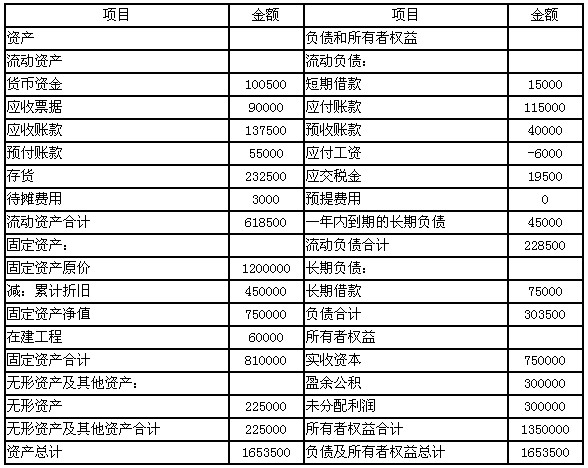 | 项目 | 金额 | 项目 | 金额 |
|---|---|---|---|
| 资产 | | 负债和所有者权益 | |
| 流动资产 | | 流动负债： | |
| 货币资金 | 100500 | 短期借款 | 15000 |
| 应收票据 | 90000 | 应付账款 | 115000 |
| 应收账款 | 137500 | 预收账款 | 40000 |
| 预付账款 | 55000 | 应付工资 | -6000 |
| 存货 | 232500 | 应交税金 | 19500 |
| 待摊费用 | 3000 | 预提费用 | 0 |
| 流动资产合计 | 618500 | 一年内到期的长期负债 | 45000 |
| 固定资产： | | 流动负债合计 | 228500 |
| 固定资产原价 | 1200000 | 长期负债： | |
| 减：累计折旧 | 450000 | 长期借款 | 75000 |
| 固定资产净值 | 750000 | 负债合计 | 303500 |
| 在建工程 | 60000 | 所有者权益 | |
| 固定资产合计 | 810000 | 实收资本 | 750000 |
| 无形资产及其他资产： | | 盈余公积 | 300000 |
| 无形资产 | 225000 | 未分配利润 | 300000 |
| 无形资产及其他资产合计 | 225000 | 所有者权益合计 | 1350000 |
| 资产总计 | 1653500 | 负债及所有者权益总计 | 1653500 |